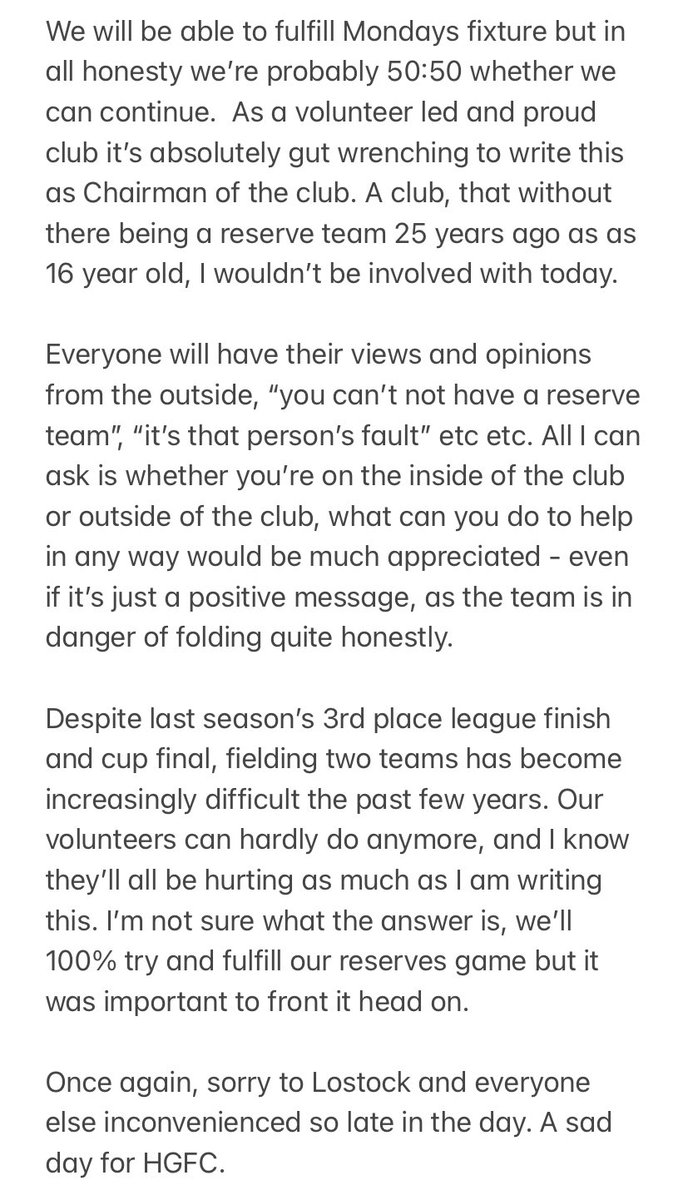 We will be able to fulfill Mondays fixture but in all honesty we're probably 50:50 whether we can continue.  As a volunteer led and proud club it's absolutely gut wrenching to write this as Chairman of the club. A club, that without there being a reserve team 25 years ago as as 16 year old, I wouldn't be involved with today.

Everyone will have their views and opinions from the outside, "you can't not have a reserve team", "it's that person's fault" etc etc. All I can ask is whether you're on the inside of the club or outside of the club, what can you do to help in any way would be much appreciated - even if it's just a positive message, as the team is in danger of folding quite honestly.

Despite last season's 3rd place league finish and cup final, fielding two teams has become increasingly difficult the past few years. Our volunteers can hardly do anymore, and I know they'll all be hurting as much as I am writing this. I'm not sure what the answer is, we'll 100% try and fulfill our reserves game but it was important to front it head on.

Once again, sorry to Lostock and everyone else inconvenienced so late in the day. A sad day for HGFC.